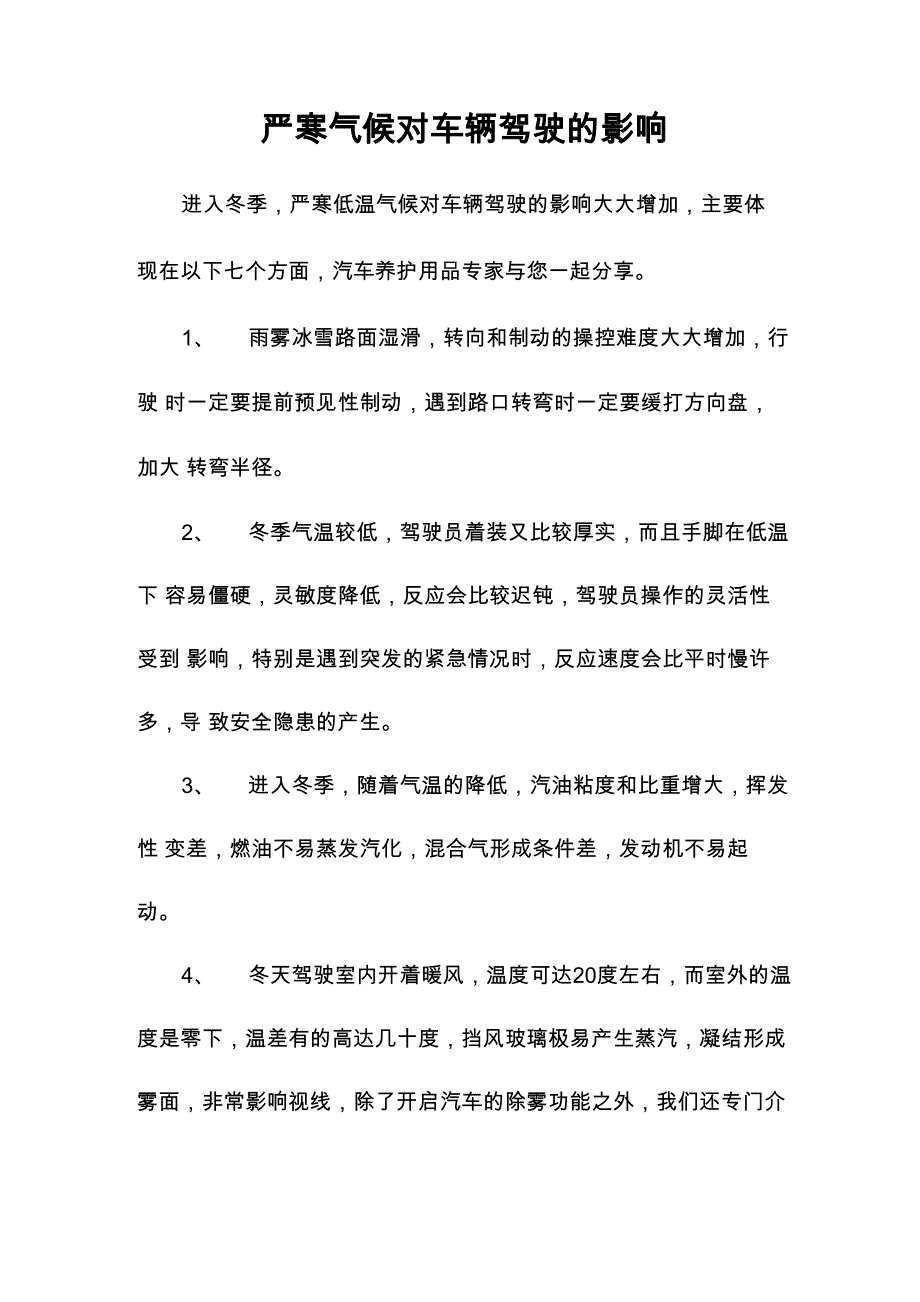 严寒气候对车辆驾驶的影响

进入冬季，严寒低温气候对车辆驾驶的影响大大增加，主要体现在以下七个方面，汽车养护用品专家与您一起分享。

1、 雨雾冰雪路面湿滑，转向和制动的操控难度大大增加，行驶 时一定要提前预见性制动，遇到路口转弯时一定要缓打方向盘，加大 转弯半径。

2、 冬季气温较低，驾驶员着装又比较厚实，而且手脚在低温下 容易僵硬，灵敏度降低，反应会比较迟钝，驾驶员操作的灵活性受到 影响，特别是遇到突发的紧急情况时，反应速度会比平时慢许多，导 致安全隐患的产生。

3、 进入冬季，随着气温的降低，汽油粘度和比重增大，挥发性 变差，燃油不易蒸发汽化，混合气形成条件差，发动机不易起动。

4、 冬天驾驶室内开着暖风，温度可达20度左右，而室外的温度是零下，温差有的高达几十度，挡风玻璃极易产生蒸汽，凝结形成雾面，非常影响视线，除了开启汽车的除雾功能之外，我们还专门介